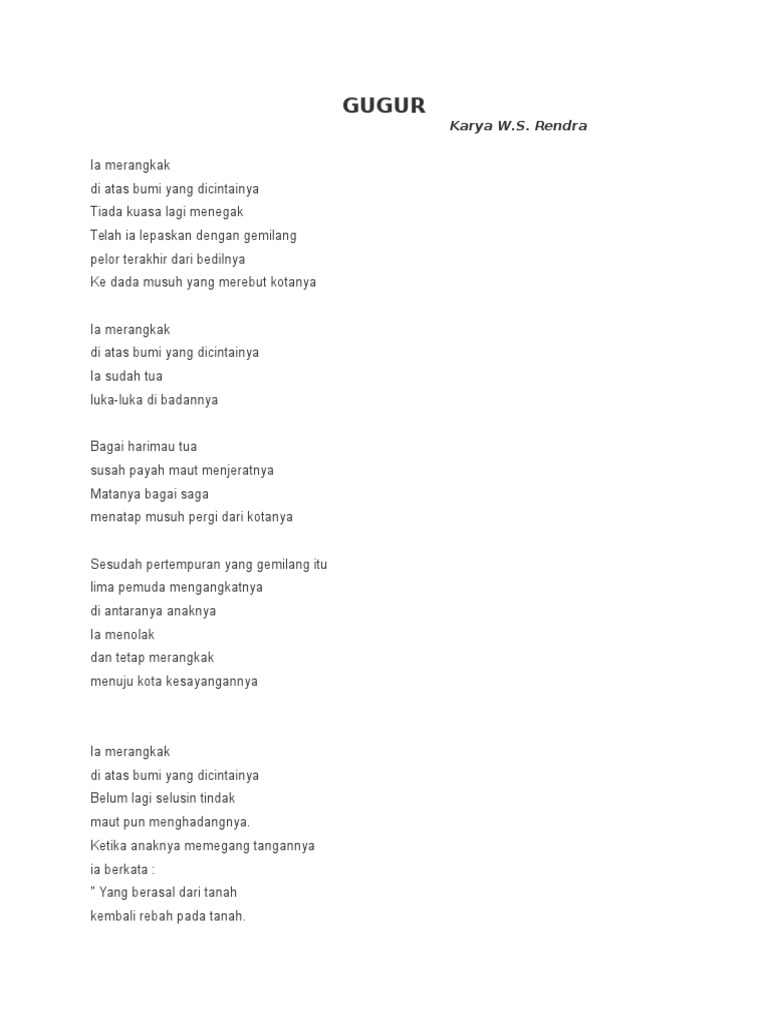 GUGUR

Karya W.S. Rendra

Ia merangkak
di atas bumi yang dicintainya
Tiada kuasa lagi menegak
Telah ia lepaskan dengan gemilang
pelor terakhir dari bedilnya
Ke dada musuh yang merebut kotanya

Ia merangkak
di atas bumi yang dicintainya
Ia sudah tua
luka-luka di badannya

Bagai harimau tua
susah payah maut menjeratnya
Matanya bagai saga
menatap musuh pergi dari kotanya

Sesudah pertempuran yang gemilang itu
lima pemuda mengangkatnya
di antaranya anaknya
Ia menolak
dan tetap merangkak
menuju kota kesayangannya

Ia merangkak
di atas bumi yang dicintainya
Belum lagi selusin tindak
maut pun menghadangnya.
Ketika anaknya memegang tangannya
ia berkata :
" Yang berasal dari tanah
kembali rebah pada tanah.